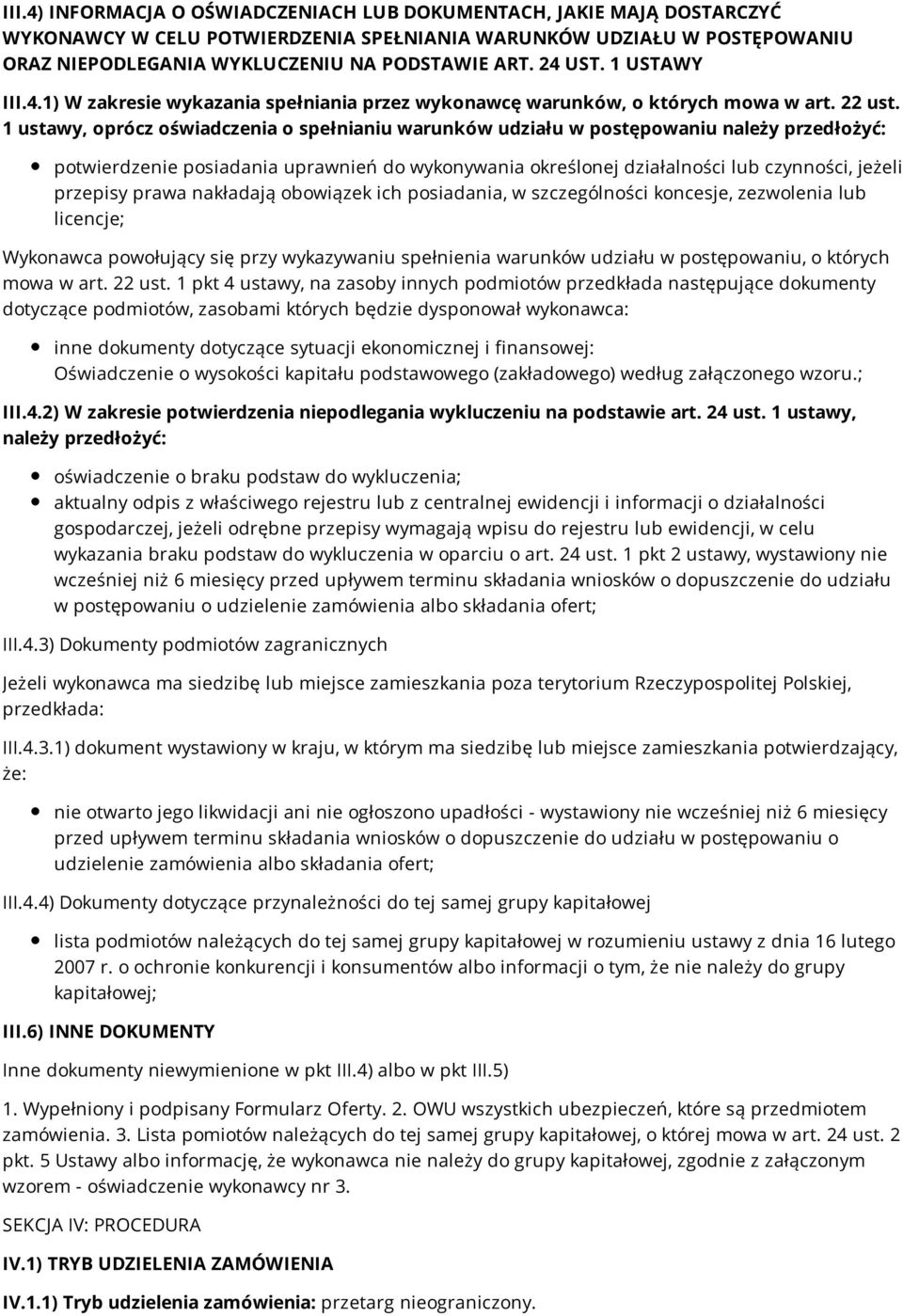 III.4) INFORMACJA O OŚWIADCZENIACH LUB DOKUMENTACH, JAKIE MAJĄ DOSTARCZYĆ WYKONAWCY W CELU POTWIERDZENIA SPEŁNIANIA WARUNKÓW UDZIAŁU W POSTĘPOWANIU ORAZ NIEPODLEGANIA WYKLUCZENIU NA PODSTAWIE ART. 24 UST. 1 USTAWY

III.4.1) W zakresie wykazania spełniania przez wykonawcę warunków, o których mowa w art. 22 ust. 1 ustawy, oprócz oświadczenia o spełnianiu warunków udziału w postępowaniu należy przedłożyć:

potwierdzenie posiadania uprawnień do wykonywania określonej działalności lub czynności, jeżeli przepisy prawa nakładają obowiązek ich posiadania, w szczególności koncesje, zezwolenia lub licencje;

Wykonawca powołujący się przy wykazywaniu spełnienia warunków udziału w postępowaniu, o których mowa w art. 22 ust. 1 pkt 4 ustawy, na zasoby innych podmiotów przedkłada następujące dokumenty dotyczące podmiotów, zasobami których będzie dysponował wykonawca:

inne dokumenty dotyczące sytuacji ekonomicznej i finansowej:
Oświadczenie o wysokości kapitału podstawowego (zakładowego) według załączonego wzoru.;

III.4.2) W zakresie potwierdzenia niepodlegania wykluczeniu na podstawie art. 24 ust. 1 ustawy, należy przedłożyć:

oświadczenie o braku podstaw do wykluczenia;
aktualny odpis z właściwego rejestru lub z centralnej ewidencji i informacji o działalności gospodarczej, jeżeli odrębne przepisy wymagają wpisu do rejestru lub ewidencji, w celu wykazania braku podstaw do wykluczenia w oparciu o art. 24 ust. 1 pkt 2 ustawy, wystawiony nie wcześniej niż 6 miesięcy przed upływem terminu składania wniosków o dopuszczenie do udziału w postępowaniu o udzielenie zamówienia albo składania ofert;

III.4.3) Dokumenty podmiotów zagranicznych

Jeżeli wykonawca ma siedzibę lub miejsce zamieszkania poza terytorium Rzeczypospolitej Polskiej, przedkłada:

III.4.3.1) dokument wystawiony w kraju, w którym ma siedzibę lub miejsce zamieszkania potwierdzający, że:

nie otwarto jego likwidacji ani nie ogłoszono upadłości - wystawiony nie wcześniej niż 6 miesięcy przed upływem terminu składania wniosków o dopuszczenie do udziału w postępowaniu o udzielenie zamówienia albo składania ofert;

III.4.4) Dokumenty dotyczące przynależności do tej samej grupy kapitałowej

lista podmiotów należących do tej samej grupy kapitałowej w rozumieniu ustawy z dnia 16 lutego 2007 r. o ochronie konkurencji i konsumentów albo informacji o tym, że nie należy do grupy kapitałowej;

III.6) INNE DOKUMENTY

Inne dokumenty niewymienione w pkt III.4) albo w pkt III.5)

1. Wypełniony i podpisany Formularz Oferty. 2. OWU wszystkich ubezpieczeń, które są przedmiotem zamówienia. 3. Lista pomiotów należących do tej samej grupy kapitałowej, o której mowa w art. 24 ust. 2 pkt. 5 Ustawy albo informację, że wykonawca nie należy do grupy kapitałowej, zgodnie z załączonym wzorem - oświadczenie wykonawcy nr 3.

SEKCJA IV: PROCEDURA

IV.1) TRYB UDZIELENIA ZAMÓWIENIA

IV.1.1) Tryb udzielenia zamówienia: przetarg nieograniczony.